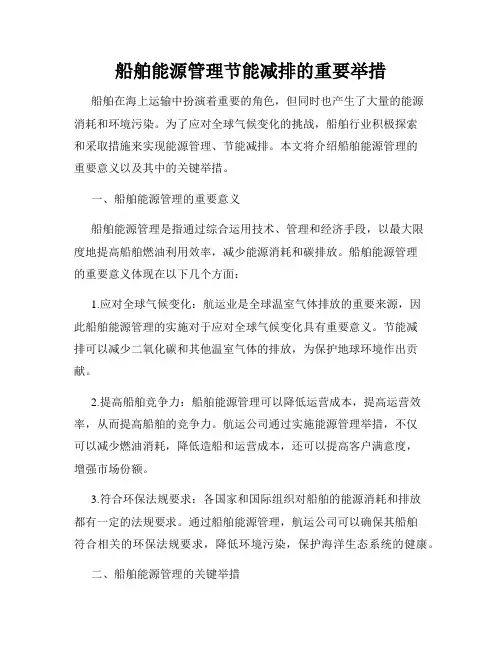 船舶能源管理节能减排的重要举措

船舶在海上运输中扮演着重要的角色，但同时也产生了大量的能源消耗和环境污染。为了应对全球气候变化的挑战，船舶行业积极探索和采取措施来实现能源管理、节能减排。本文将介绍船舶能源管理的重要意义以及其中的关键举措。

一、船舶能源管理的重要意义

船舶能源管理是指通过综合运用技术、管理和经济手段，以最大限度地提高船舶燃油利用效率，减少能源消耗和碳排放。船舶能源管理的重要意义体现在以下几个方面：

1.应对全球气候变化：航运业是全球温室气体排放的重要来源，因此船舶能源管理的实施对于应对全球气候变化具有重要意义。节能减排可以减少二氧化碳和其他温室气体的排放，为保护地球环境作出贡献。

2.提高船舶竞争力：船舶能源管理可以降低运营成本，提高运营效率，从而提高船舶的竞争力。航运公司通过实施能源管理举措，不仅可以减少燃油消耗，降低造船和运营成本，还可以提高客户满意度，增强市场份额。

3.符合环保法规要求：各国家和国际组织对船舶的能源消耗和排放都有一定的法规要求。通过船舶能源管理，航运公司可以确保其船舶符合相关的环保法规要求，降低环境污染，保护海洋生态系统的健康。

二、船舶能源管理的关键举措